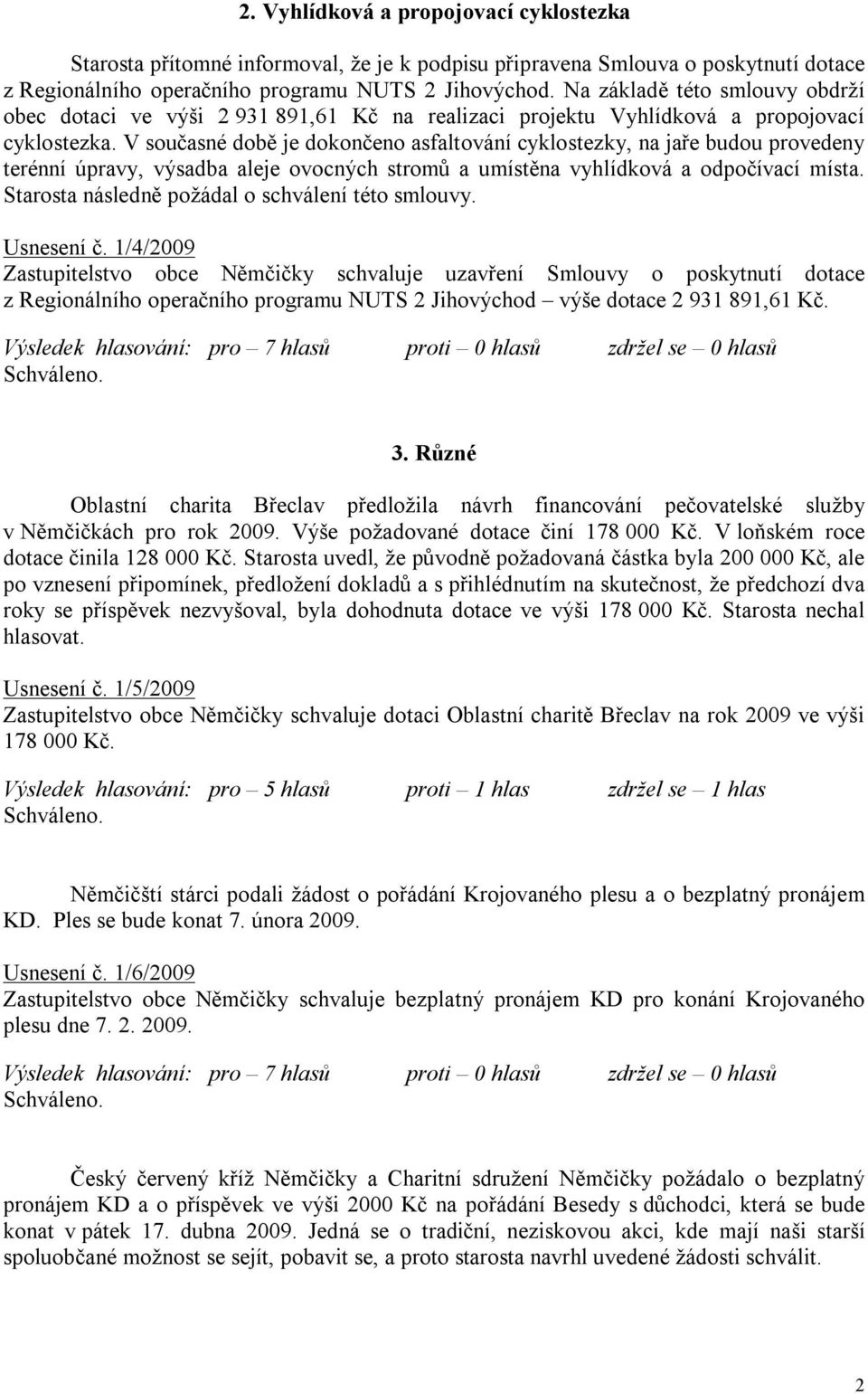 2. Vyhlídková a propojovací cyklostezka

Starosta přítomné informoval, že je k podpisu připravena Smlouva o poskytnutí dotace z Regionálního operačního programu NUTS 2 Jihovýchod. Na základě této smlouvy obdrží obec dotaci ve výši 2 931 891,61 Kč na realizaci projektu Vyhlídková a propojovací cyklostezka. V současné době je dokončeno asfaltování cyklostezky, na jaře budou provedeny terénní úpravy, výsadba aleje ovocných stromů a umístěna vyhlídková a odpočívací místa. Starosta následně požádal o schválení této smlouvy.

Usnesení č. 1/4/2009
Zastupitelstvo obce Němčičky schvaluje uzavření Smlouvy o poskytnutí dotace z Regionálního operačního programu NUTS 2 Jihovýchod – výše dotace 2 931 891,61 Kč.

Výsledek hlasování: pro – 7 hlasů proti – 0 hlasů zdržel se – 0 hlasů
Schváleno.

3. Různé

Oblastní charita Břeclav předložila návrh financování pečovatelské služby v Němčičkách pro rok 2009. Výše požadované dotace činí 178 000 Kč. V loňském roce dotace činila 128 000 Kč. Starosta uvedl, že původně požadovaná částka byla 200 000 Kč, ale po vznesení připomínek, předložení dokladů a s přihlédnutím na skutečnost, že předchozí dva roky se příspěvek nezvyšoval, byla dohodnuta dotace ve výši 178 000 Kč. Starosta nechal hlasovat.

Usnesení č. 1/5/2009
Zastupitelstvo obce Němčičky schvaluje dotaci Oblastní charitě Břeclav na rok 2009 ve výši 178 000 Kč.

Výsledek hlasování: pro – 5 hlasů proti – 1 hlas zdržel se – 1 hlas
Schváleno.

Němčičští stárci podali žádost o pořádání Krojovaného plesu a o bezplatný pronájem KD. Ples se bude konat 7. února 2009.

Usnesení č. 1/6/2009
Zastupitelstvo obce Němčičky schvaluje bezplatný pronájem KD pro konání Krojovaného plesu dne 7. 2. 2009.

Výsledek hlasování: pro – 7 hlasů proti – 0 hlasů zdržel se – 0 hlasů
Schváleno.

Český červený kříž Němčičky a Charitní sdružení Němčičky požádalo o bezplatný pronájem KD a o příspěvek ve výši 2000 Kč na pořádání Besedy s důchodci, která se bude konat v pátek 17. dubna 2009. Jedná se o tradiční, neziskovou akci, kde mají naši starší spoluobčané možnost se sejít, pobavit se, a proto starosta navrhl uvedené žádosti schválit.

2